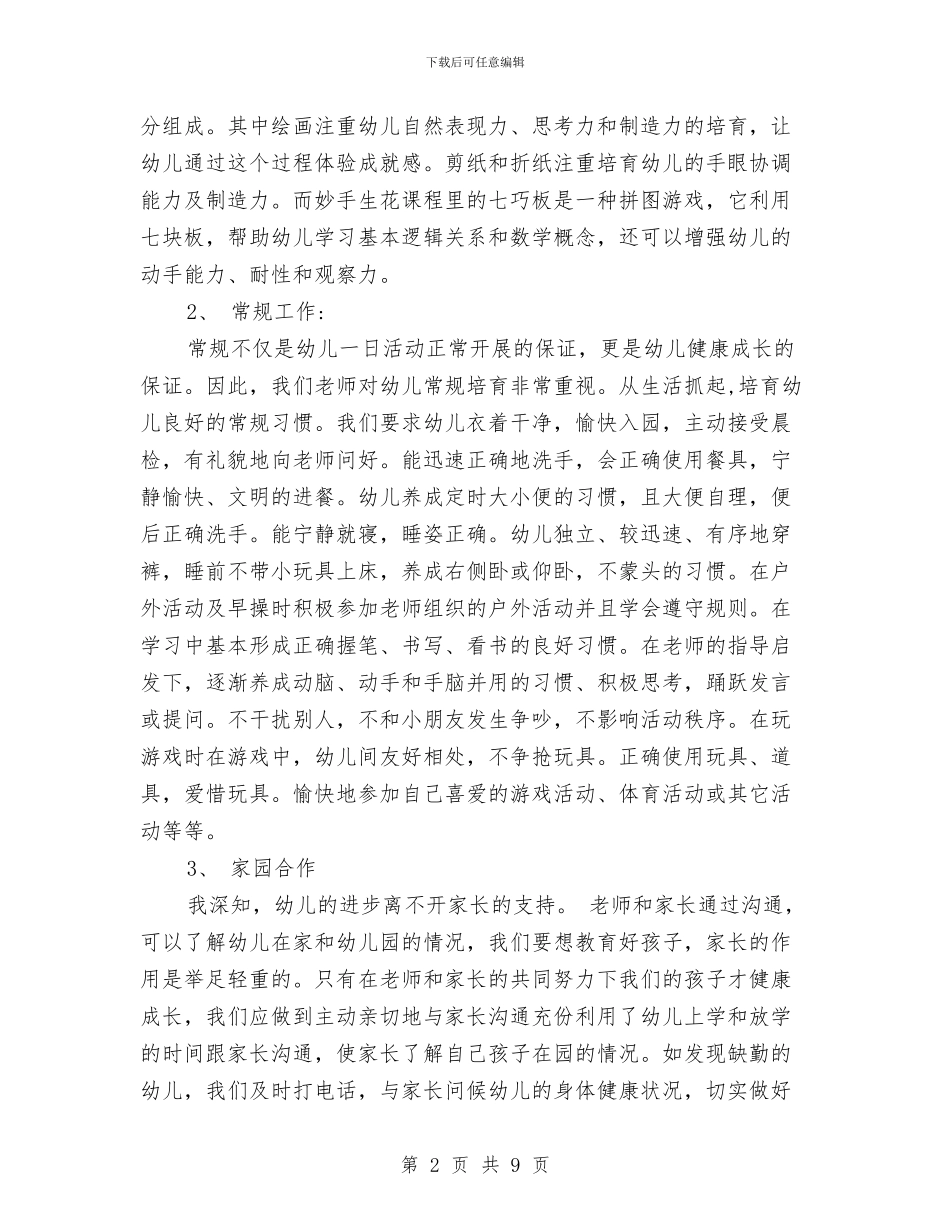 下载后可任意编辑

分组成。其中绘画注重幼儿自然表现力、思考力和制造力的培育，让幼儿通过这个过程体验成就感。剪纸和折纸注重培育幼儿的手眼协调能力及制造力。而妙手生花课程里的七巧板是一种拼图游戏，它利用七块板，帮助幼儿学习基本逻辑关系和数学概念，还可以增强幼儿的动手能力、耐性和观察力。

2、 常规工作:

常规不仅是幼儿一日活动正常开展的保证，更是幼儿健康成长的保证。因此，我们老师对幼儿常规培育非常重视。从生活抓起,培育幼儿良好的常规习惯。我们要求幼儿衣着干净，愉快入园，主动接受晨检，有礼貌地向老师问好。能迅速正确地洗手，会正确使用餐具，宁静愉快、文明的进餐。幼儿养成定时大小便的习惯，且大便自理，便后正确洗手。能宁静就寝，睡姿正确。幼儿独立、较迅速、有序地穿裤，睡前不带小玩具上床，养成右侧卧或仰卧，不蒙头的习惯。在户外活动及早操时积极参加老师组织的户外活动并且学会遵守规则。在学习中基本形成正确握笔、书写、看书的良好习惯。在老师的指导启发下，逐渐养成动脑、动手和手脑并用的习惯、积极思考，踊跃发言或提问。不干扰别人，不和小朋友发生争吵，不影响活动秩序。在玩游戏时在游戏中，幼儿间友好相处，不争抢玩具。正确使用玩具、道具，爱惜玩具。愉快地参加自己喜爱的游戏活动、体育活动或其它活动等等。

3、 家园合作

我深知，幼儿的进步离不开家长的支持。 老师和家长通过沟通，可以了解幼儿在家和幼儿园的情况，我们要想教育好孩子，家长的作用是举足轻重的。只有在老师和家长的共同努力下我们的孩子才健康成长，我们应做到主动亲切地与家长沟通充份利用了幼儿上学和放学的时间跟家长沟通，使家长了解自己孩子在园的情况。如发现缺勤的幼儿，我们及时打电话，与家长问候幼儿的身体健康状况，切实做好

第 2 页 共 9 页